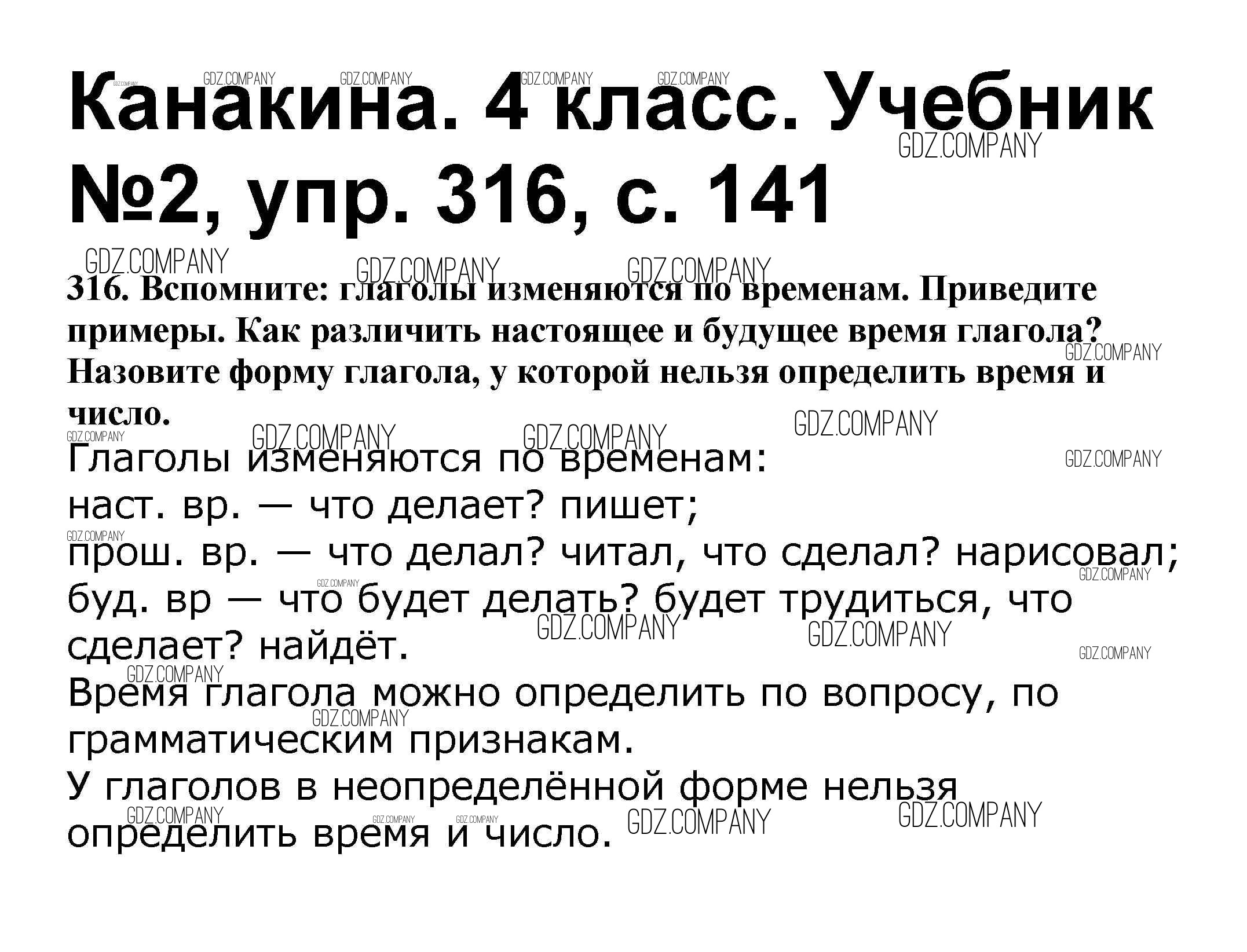 Канакина. 4 класс. Учебник №2, упр. 316, с. 141

316. Вспомните: глаголы изменяются по временам. Приведите примеры. Как различить настоящее и будущее время глагола? Назовите форму глагола, у которой нельзя определить время и число.

Глаголы изменяются по временам:
наст. вр. — что делает? пишет;
прош. вр. — что делал? читал, что сделал? нарисовал;
буд. вр — что будет делать? будет трудиться, что сделает? найдёт.
Время глагола можно определить по вопросу, по грамматическим признакам.
У глаголов в неопределённой форме нельзя определить время и число.

GDZ.COMPANY